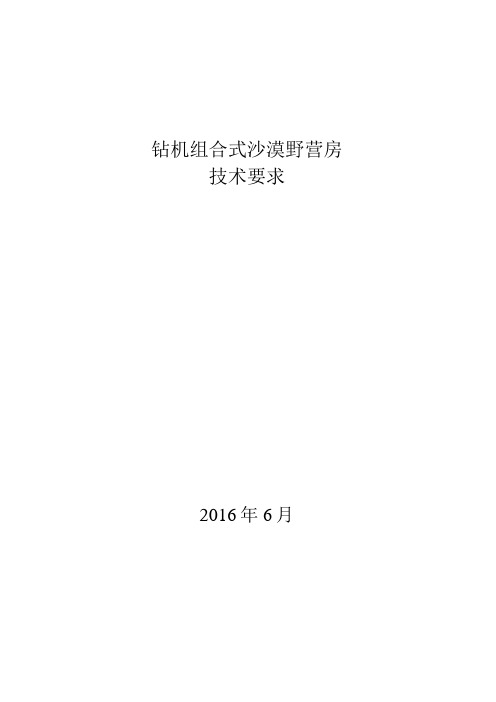 钻机组合式沙漠野营房
技术要求

2016 年 6 月